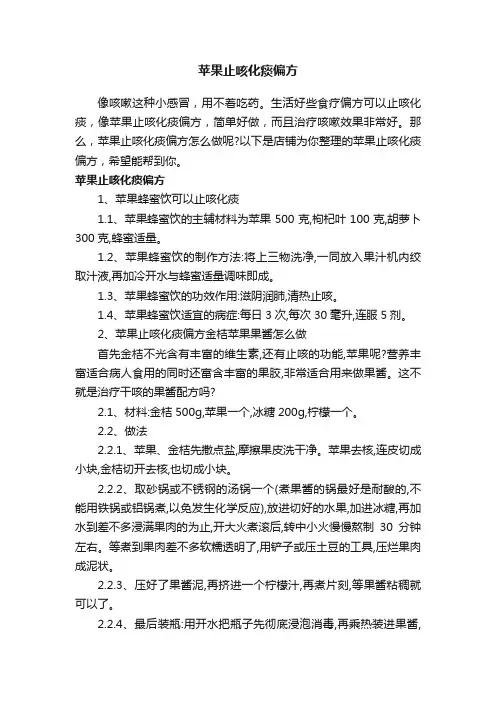 苹果止咳化痰偏方

像咳嗽这种小感冒，用不着吃药。生活好些食疗偏方可以止咳化痰，像苹果止咳化痰偏方，简单好做，而且治疗咳嗽效果非常好。那么，苹果止咳化痰偏方怎么做呢?以下是店铺为你整理的苹果止咳化痰偏方，希望能帮到你。

苹果止咳化痰偏方

1、苹果蜂蜜饮可以止咳化痰

1.1、苹果蜂蜜饮的主辅材料为苹果 500 克,枸杞叶 100 克,胡萝卜 300 克,蜂蜜适量。

1.2、苹果蜂蜜饮的制作方法:将上三物洗净,一同放入果汁机内绞取汁液,再加冷开水与蜂蜜适量调味即成。

1.3、苹果蜂蜜饮的功效作用:滋阴润肺,清热止咳。

1.4、苹果蜂蜜饮适宜的病症:每日 3 次,每次 30 毫升,连服 5 剂。

2、苹果止咳化痰偏方金桔苹果果酱怎么做

首先金桔不光含有丰富的维生素,还有止咳的功能,苹果呢?营养丰富适合病人食用的同时还富含丰富的果胶,非常适合用来做果酱。这不就是治疗干咳的果酱配方吗?

2.1、材料:金桔 500g,苹果一个,冰糖 200g,柠檬一个。

2.2、做法

2.2.1、苹果、金桔先撒点盐,摩擦果皮洗干净。苹果去核,连皮切成小块,金桔切开去核,也切成小块。

2.2.2、取砂锅或不锈钢的汤锅一个(煮果酱的锅最好是耐酸的,不能用铁锅或铝锅煮,以免发生化学反应),放进切好的水果,加进冰糖,再加水到差不多浸满果肉的为止,开大火煮滚后,转中小火慢慢熬制 30 分钟左右。等煮到果肉差不多软糯透明了,用铲子或压土豆的工具,压烂果肉成泥状。

2.2.3、压好了果酱泥,再挤进一个柠檬汁,再煮片刻,等果酱粘稠就可以了。

2.2.4、最后装瓶:用开水把瓶子先彻底浸泡消毒,再乘热装进果酱,